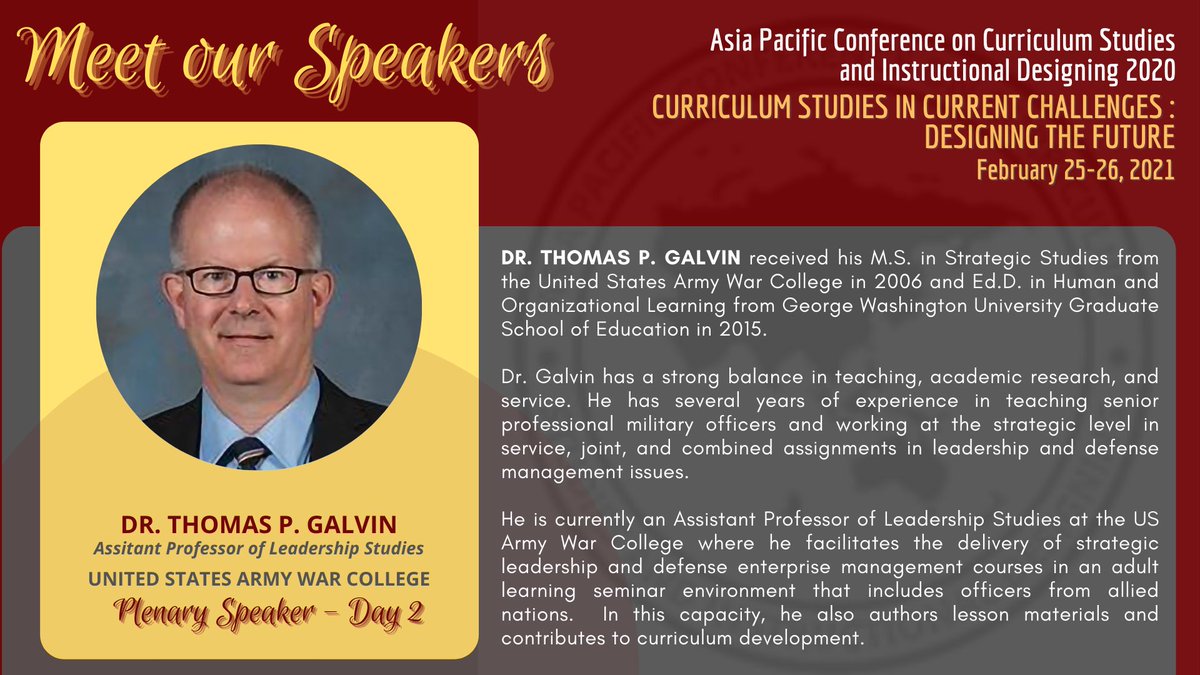 Meet our Speakers

Asia Pacific Conference on Curriculum Studies and Instructional Designing 2020

CURRICULUM STUDIES IN CURRENT CHALLENGES : DESIGNING THE FUTURE

February 25-26, 2021

DR. THOMAS P. GALVIN

Assitant Professor of Leadership Studies

UNITED STATES ARMY WAR COLLEGE

Plenary Speaker - Day 2

DR. THOMAS P. GALVIN received his M.S. in Strategic Studies from the United States Army War College in 2006 and Ed.D. in Human and Organizational Learning from George Washington University Graduate School of Education in 2015.

Dr. Galvin has a strong balance in teaching, academic research, and service. He has several years of experience in teaching senior professional military officers and working at the strategic level in service, joint, and combined assignments in leadership and defense management issues.

He is currently an Assistant Professor of Leadership Studies at the US Army War College where he facilitates the delivery of strategic leadership and defense enterprise management courses in an adult learning seminar environment that includes officers from allied nations. In this capacity, he also authors lesson materials and contributes to curriculum development.